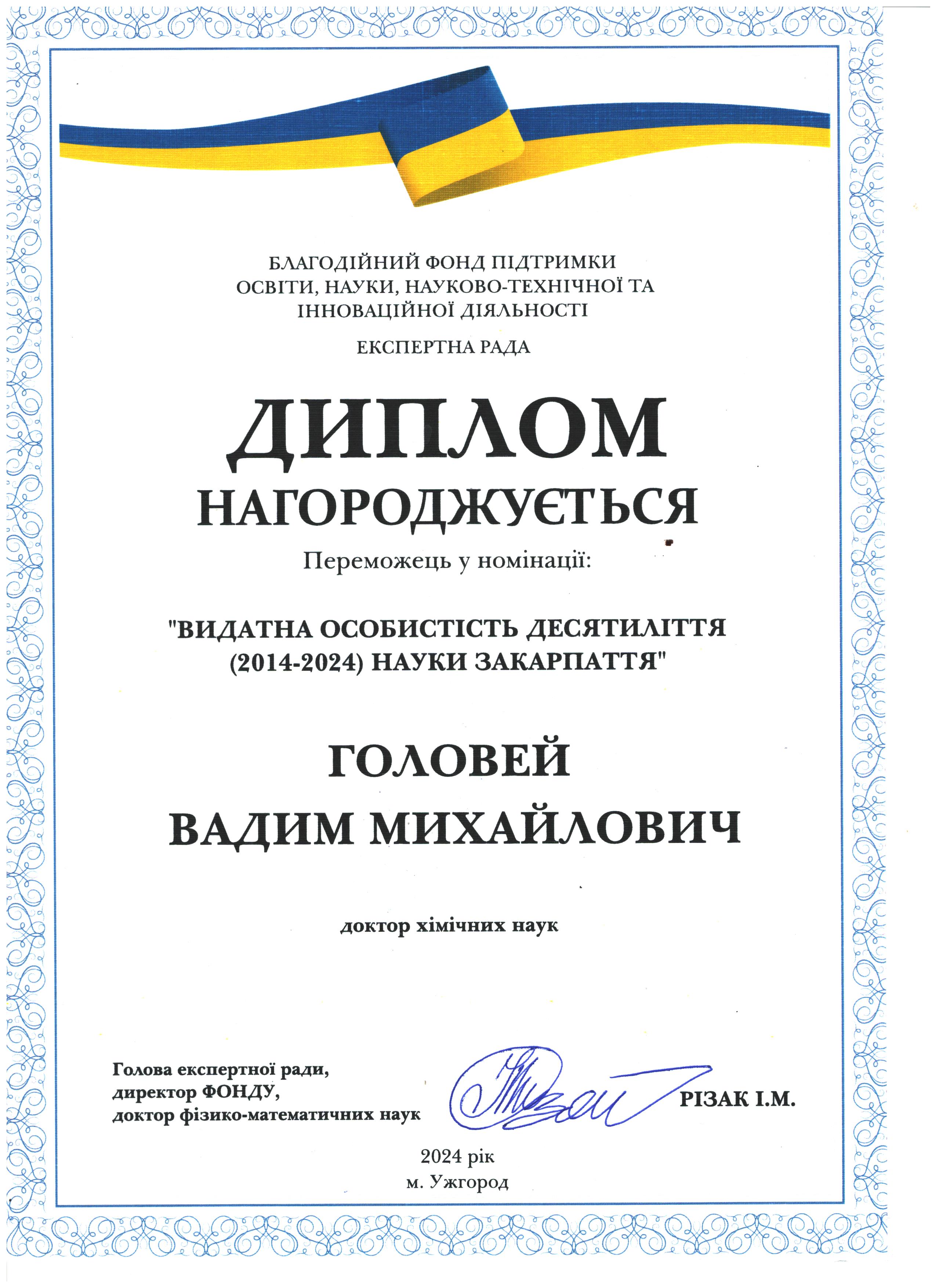 БЛАГОДІЙНИЙ ФОНД ПІДТРИМКИ
ОСВІТИ, НАУКИ, НАУКОВО-ТЕХНІЧНОЇ ТА
ІННОВАЦІЙНОЇ ДІЯЛЬНОСТІ

ЕКСПЕРТНА РАДА

ДИПЛОМ

НАГОРОДЖУЄТЬСЯ

Переможець у номінації:

"ВИДАТНА ОСОБИСТІСТЬ ДЕСЯТИЛІТТЯ (2014-2024) НАУКИ ЗАКАРПАТТЯ"

ГОЛОВЕЙ
ВАДИМ МИХАЙЛОВИЧ

доктор хімічних наук

Голова експертної ради,
директор ФОНДУ,
доктор фізико-математичних наук

РІЗАК І.М.

2024 рік
м. Ужгород